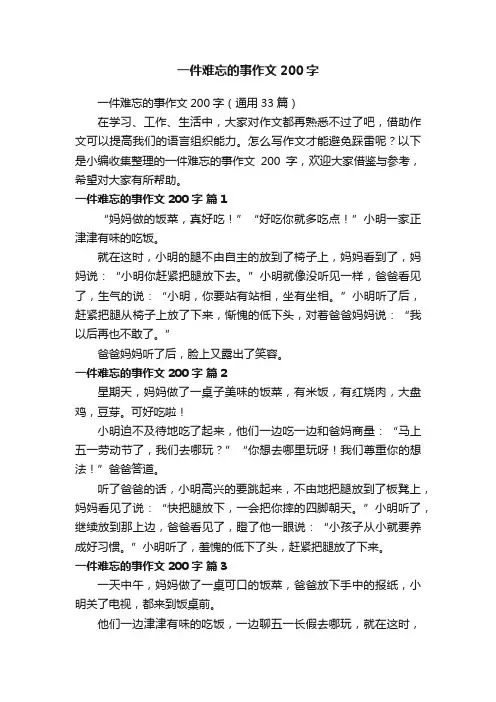 一件难忘的事作文 200 字

一件难忘的事作文 200 字（通用 33 篇）

在学习、工作、生活中，大家对作文都再熟悉不过了吧，借助作文可以提高我们的语言组织能力。怎么写作文才能避免踩雷呢？以下是小编收集整理的一件难忘的事作文 200 字，欢迎大家借鉴与参考，希望对大家有所帮助。

一件难忘的事作文 200 字 篇 1

“妈妈做的饭菜，真好吃！”“好吃你就多吃点！”小明一家正津津有味的吃饭。

就在这时，小明的腿不由自主的放到了椅子上，妈妈看到了，妈妈说：“小明你赶紧把腿放下去。”小明就像没听见一样，爸爸看见了，生气的说：“小明，你要站有站相，坐有坐相。”小明听了后，赶紧把腿从椅子上放了下来，惭愧的低下头，对着爸爸妈妈说：“我以后再也不敢了。”

爸爸妈妈听了后，脸上又露出了笑容。

一件难忘的事作文 200 字 篇 2

星期天，妈妈做了一桌子美味的饭菜，有米饭，有红烧肉，大盘鸡，豆芽。可好吃啦！

小明迫不及待地吃了起来，他们一边吃一边和爸妈商量：“马上五一劳动节了，我们去哪玩？”“你想去哪里玩呀！我们尊重你的想法！”爸爸答道。

听了爸爸的话，小明高兴的要跳起来，不由地把腿放到了板凳上，妈妈看见了说：“快把腿放下，一会把你摔的四脚朝天。”小明听了，继续放到那上边，爸爸看见了，瞪了他一眼说：“小孩子从小就要养成好习惯。”小明听了，羞愧的低下了头，赶紧把腿放了下来。

一件难忘的事作文 200 字 篇 3

一天中午，妈妈做了一桌可口的饭菜，爸爸放下手中的报纸，小明关了电视，都来到饭桌前。

他们一边津津有味的吃饭，一边聊五一长假去哪玩，就在这时，